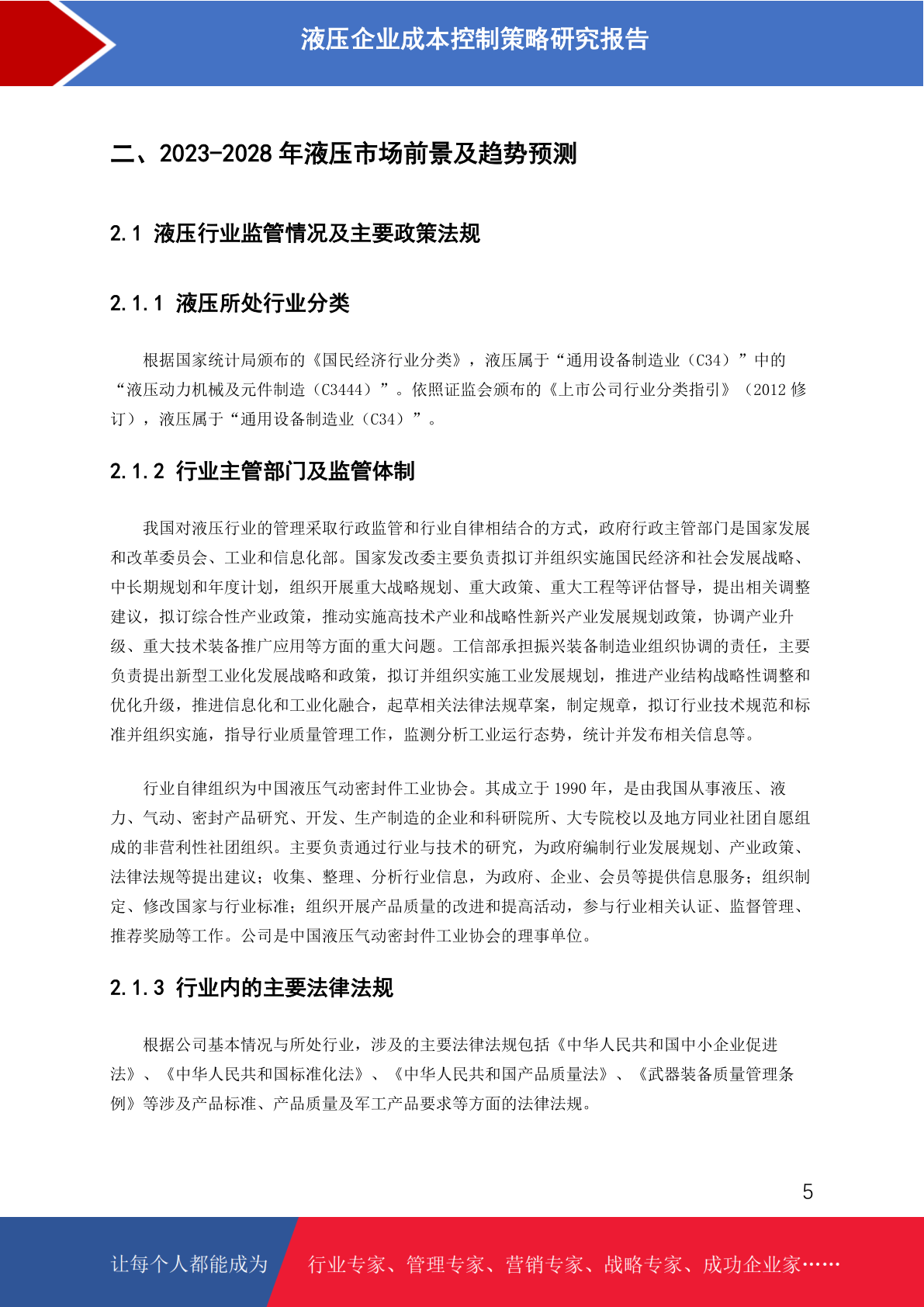 液压企业成本控制策略研究报告

二、2023-2028 年液压市场前景及趋势预测

2.1 液压行业监管情况及主要政策法规

2.1.1 液压所处行业分类

根据国家统计局颁布的《国民经济行业分类》，液压属于“通用设备制造业（C34）”中的“液压动力机械及元件制造（C3444）”。依照证监会颁布的《上市公司行业分类指引》（2012 修订），液压属于“通用设备制造业（C34）”。

2.1.2 行业主管部门及监管体制

我国对液压行业的管理采取行政监管和行业自律相结合的方式，政府行政主管部门是国家发展和改革委员会、工业和信息化部。国家发改委主要负责拟订并组织实施国民经济和社会发展战略、中长期规划和年度计划，组织开展重大战略规划、重大政策、重大工程等评估督导，提出相关调整建议，拟订综合性产业政策，推动实施高技术产业和战略性新兴产业发展规划政策，协调产业升级、重大技术装备推广应用等方面的重大问题。工信部承担振兴装备制造业组织协调的责任，主要负责提出新型工业化发展战略和政策，拟订并组织实施工业发展规划，推进产业结构战略性调整和优化升级，推进信息化和工业化融合，起草相关法律法规草案，制定规章，拟订行业技术规范和标准并组织实施，指导行业质量管理工作，监测分析工业运行态势，统计并发布相关信息等。

行业自律组织为中国液压气动密封件工业协会。其成立于 1990 年，是由我国从事液压、液力、气动、密封产品研究、开发、生产制造的企业和科研院所、大专院校以及地方同业社团自愿组成的非营利性社团组织。主要负责通过行业与技术的研究，为政府编制行业发展规划、产业政策、法律法规等提出建议；收集、整理、分析行业信息，为政府、企业、会员等提供信息服务；组织制定、修改国家与行业标准；组织开展产品质量的改进和提高活动，参与行业相关认证、监督管理、推荐奖励等工作。公司是中国液压气动密封件工业协会的理事单位。

2.1.3 行业内的主要法律法规

根据公司基本情况与所处行业，涉及的主要法律法规包括《中华人民共和国中小企业促进法》、《中华人民共和国标准化法》、《中华人民共和国产品质量法》、《武器装备质量管理条例》等涉及产品标准、产品质量及军工产品要求等方面的法律法规。

5

让每个人都能成为 行业专家、管理专家、营销专家、战略专家、成功企业家……